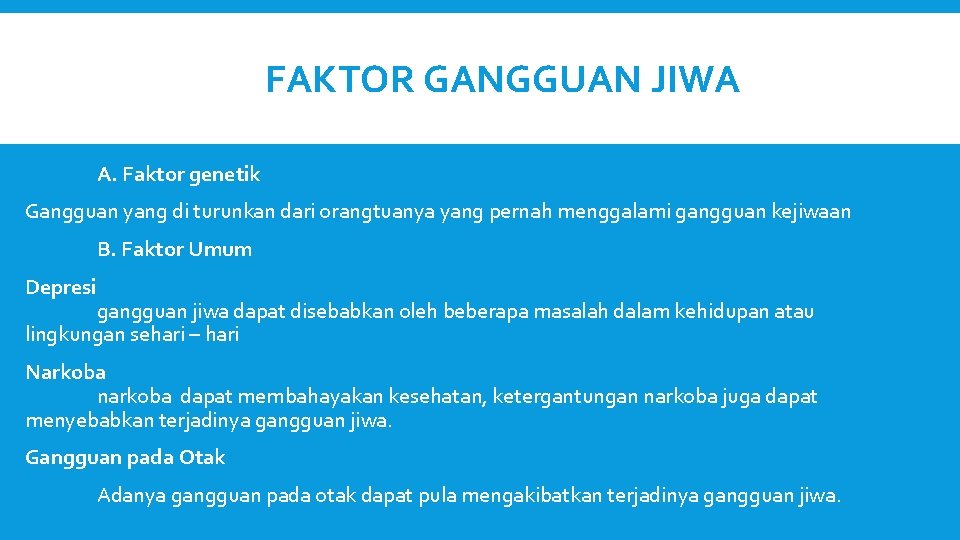 FAKTOR GANGGUAN JIWA

A. Faktor genetik

Gangguan yang di turunkan dari orangtuanya yang pernah menggalami gangguan kejiwaan

B. Faktor Umum

Depresi

gangguan jiwa dapat disebabkan oleh beberapa masalah dalam kehidupan atau lingkungan sehari – hari

Narkoba

narkoba dapat membahayakan kesehatan, ketergantungan narkoba juga dapat menyebabkan terjadinya gangguan jiwa.

Gangguan pada Otak

Adanya gangguan pada otak dapat pula mengakibatkan terjadinya gangguan jiwa.